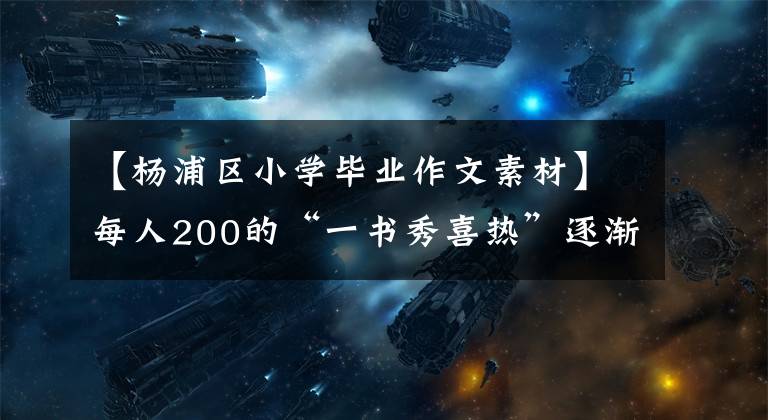 【杨浦区小学毕业作文素材】每人200的“一书秀喜热”逐渐